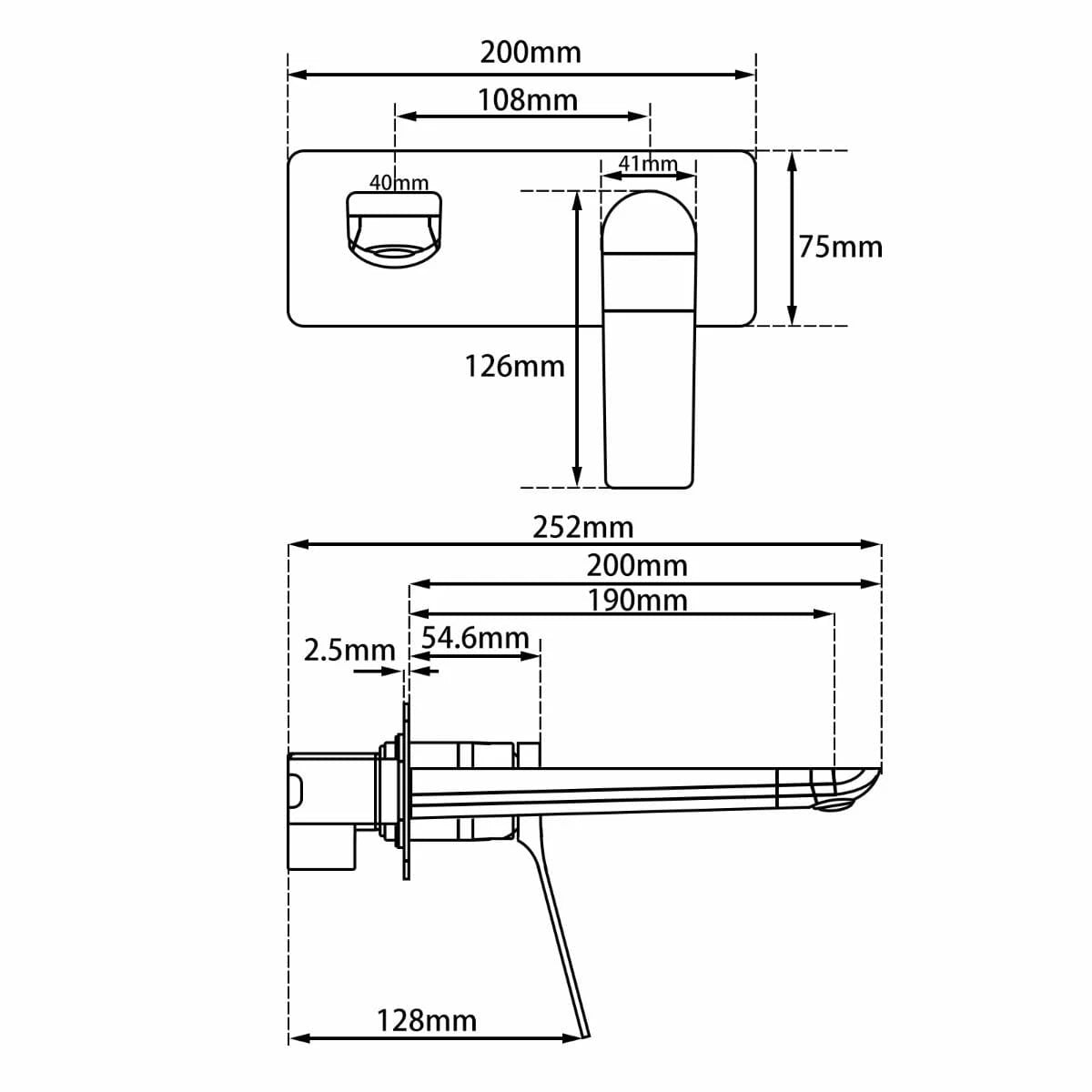 200mm
108mm
40mm
41mm
75mm
126mm
252mm
200mm
190mm
2.5mm
54.6mm
128mm